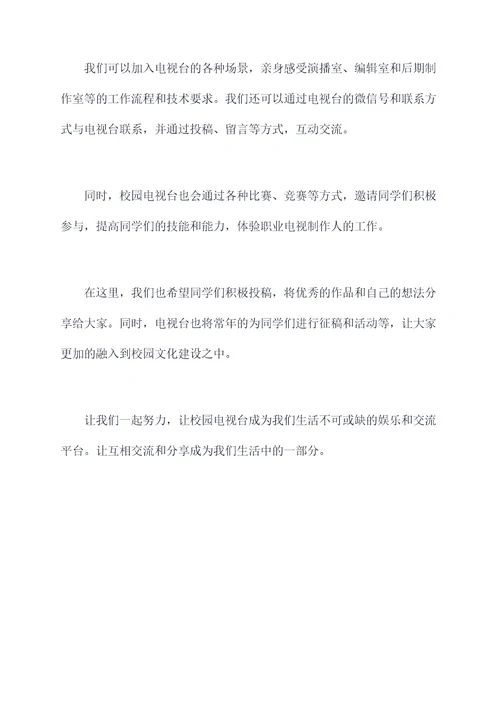 我们可以加入电视台的各种场景，亲身感受演播室、编辑室和后期制作室等的工作流程和技术要求。我们还可以通过电视台的微信号和联系方式与电视台联系，并通过投稿、留言等方式，互动交流。

同时，校园电视台也会通过各种比赛、竞赛等方式，邀请同学们积极参与，提高同学们的技能和能力，体验职业电视制作人的工作。

在这里，我们也希望同学们积极投稿，将优秀的作品和自己的想法分享给大家。同时，电视台也将常年的为同学们进行征稿和活动等，让大家更加的融入到校园文化建设之中。

让我们一起努力，让校园电视台成为我们生活不可或缺的娱乐和交流平台。让互相交流和分享成为我们生活中的一部分。